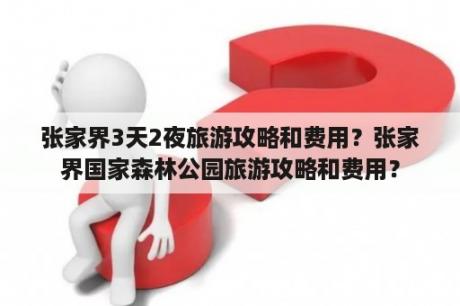 张家界3天2夜旅游攻略和费用？张家界国家森林公园旅游攻略和费用？